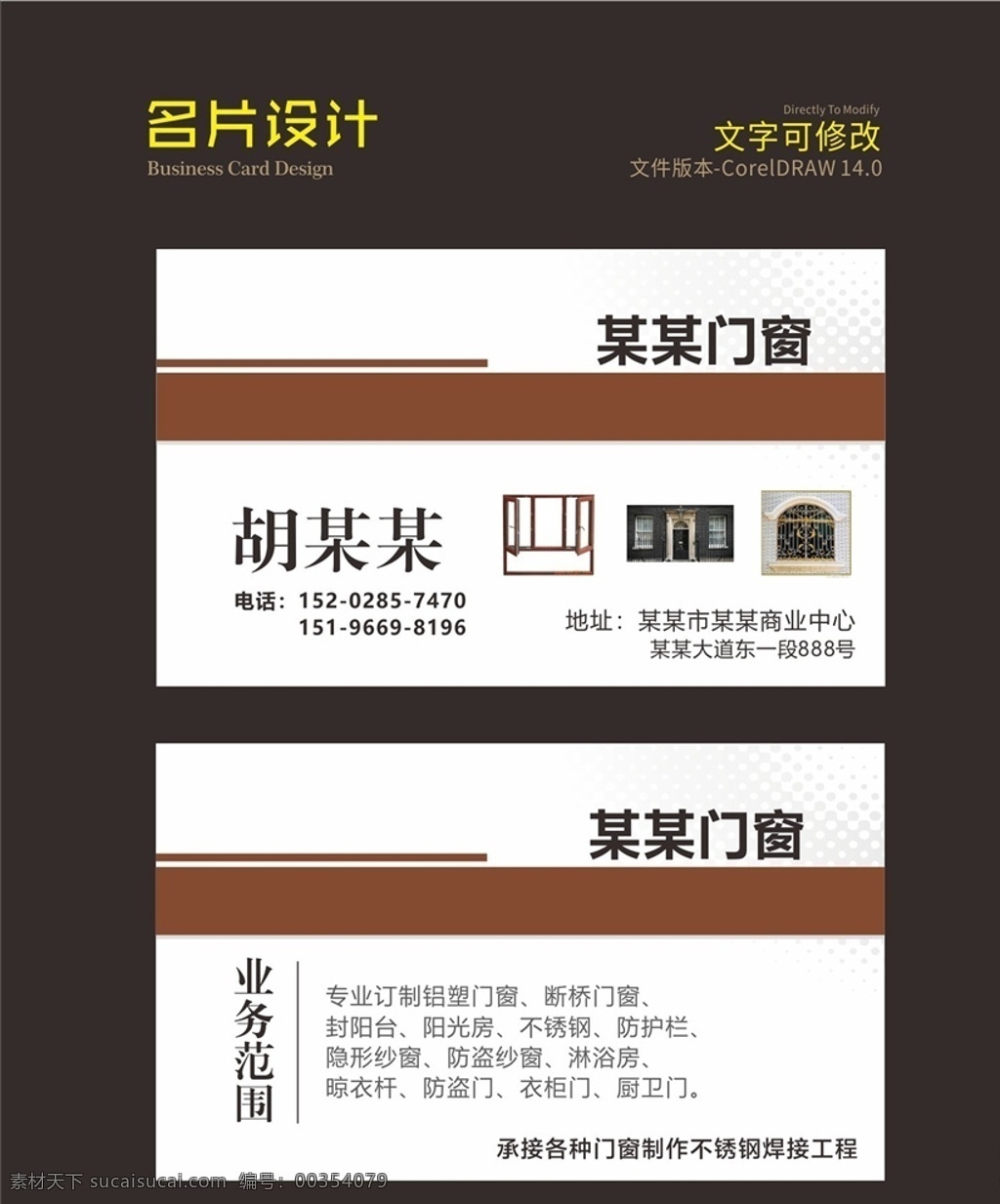 名片设计
Business Card Design

Directly To Modify
文字可修改
文件版本-CorelDRAW 14.0

某某门窗

胡某某

电话：152-0285-7470
151-9669-8196

地址：某某市某某商业中心
某某大道东一段888号

某某门窗

业务范围

专业订制铝塑门窗、断桥门窗、
封阳台、阳光房、不锈钢、防护栏、
隐形纱窗、防盗纱窗、淋浴房、
晾衣杆、防盗门、衣柜门、厨卫门。

承接各种门窗制作不锈钢焊接工程

素材天下 sucaisucai.com 编号：00354079